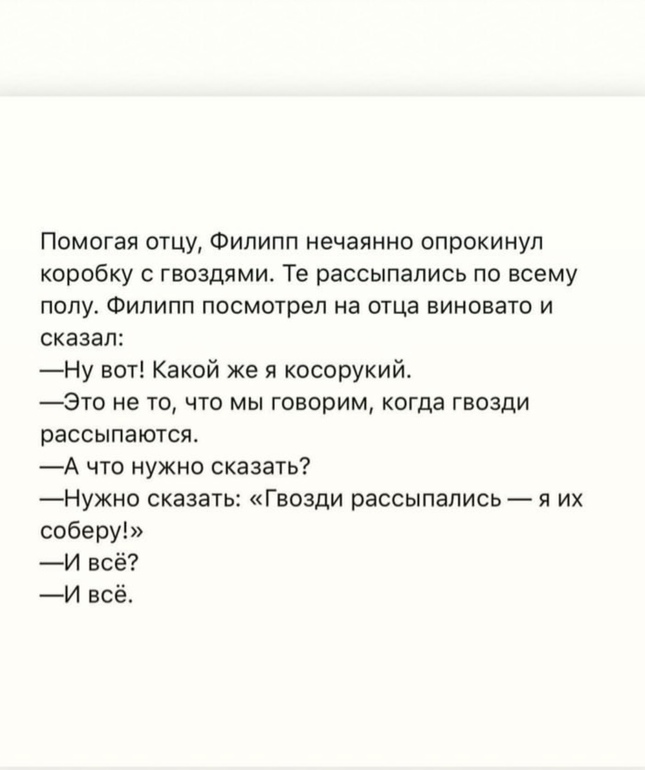 Помогая отцу, Филипп нечаянно опрокинул коробку с гвоздями. Те рассыпались по всему полу. Филипп посмотрел на отца виновато и сказал:
—Ну вот! Какой же я косорукий.
—Это не то, что мы говорим, когда гвозди рассыпаются.
—А что нужно сказать?
—Нужно сказать: «Гвозди рассыпались — я их соберу!»
—И всё?
—И всё.